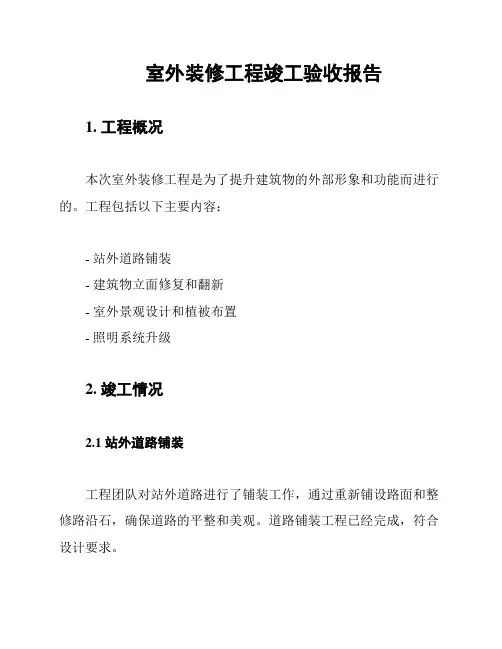 室外装修工程竣工验收报告

1. 工程概况

本次室外装修工程是为了提升建筑物的外部形象和功能而进行的。工程包括以下主要内容：

- 站外道路铺装
- 建筑物立面修复和翻新
- 室外景观设计和植被布置
- 照明系统升级

2. 竣工情况

2.1 站外道路铺装

工程团队对站外道路进行了铺装工作，通过重新铺设路面和整修路沿石，确保道路的平整和美观。道路铺装工程已经完成，符合设计要求。